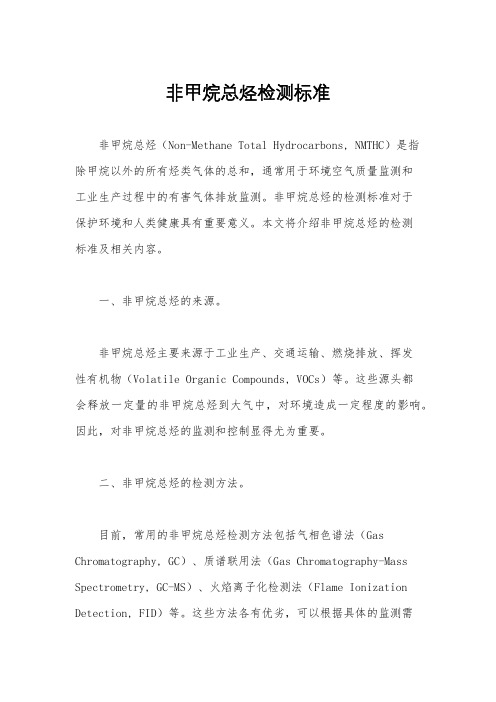 非甲烷总烃检测标准

非甲烷总烃（Non-Methane Total Hydrocarbons, NMTHC）是指除甲烷以外的所有烃类气体的总和，通常用于环境空气质量监测和工业生产过程中的有害气体排放监测。非甲烷总烃的检测标准对于保护环境和人类健康具有重要意义。本文将介绍非甲烷总烃的检测标准及相关内容。

一、非甲烷总烃的来源。

非甲烷总烃主要来源于工业生产、交通运输、燃烧排放、挥发性有机物（Volatile Organic Compounds, VOCs）等。这些源头都会释放一定量的非甲烷总烃到大气中，对环境造成一定程度的影响。因此，对非甲烷总烃的监测和控制显得尤为重要。

二、非甲烷总烃的检测方法。

目前，常用的非甲烷总烃检测方法包括气相色谱法（Gas Chromatography, GC）、质谱联用法（Gas Chromatography-Mass Spectrometry, GC-MS）、火焰离子化检测法（Flame Ionization Detection, FID）等。这些方法各有优劣，可以根据具体的监测需